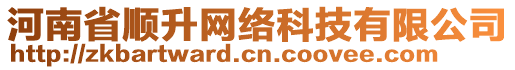 河南省顺升网络科技有限公司
http://zkbartward.cn.coovee.com